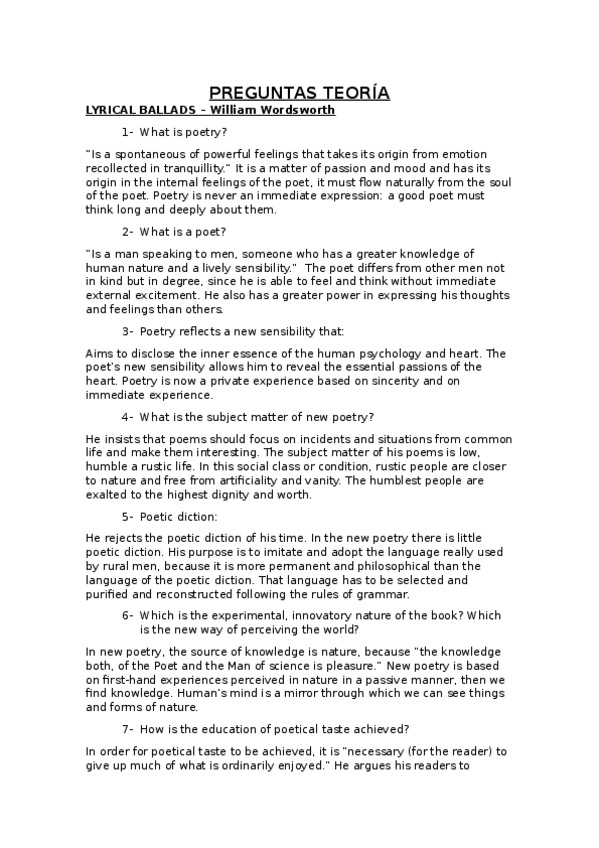 PREGUNTAS TEORÍA

LYRICAL BALLADS – William Wordsworth

1- What is poetry?

"Is a spontaneous of powerful feelings that takes its origin from emotion recollected in tranquillity." It is a matter of passion and mood and has its origin in the internal feelings of the poet, it must flow naturally from the soul of the poet. Poetry is never an immediate expression: a good poet must think long and deeply about them.

2- What is a poet?

"Is a man speaking to men, someone who has a greater knowledge of human nature and a lively sensibility." The poet differs from other men not in kind but in degree, since he is able to feel and think without immediate external excitement. He also has a greater power in expressing his thoughts and feelings than others.

3- Poetry reflects a new sensibility that:

Aims to disclose the inner essence of the human psychology and heart. The poet's new sensibility allows him to reveal the essential passions of the heart. Poetry is now a private experience based on sincerity and on immediate experience.

4- What is the subject matter of new poetry?

He insists that poems should focus on incidents and situations from common life and make them interesting. The subject matter of his poems is low, humble a rustic life. In this social class or condition, rustic people are closer to nature and free from artificiality and vanity. The humblest people are exalted to the highest dignity and worth.

5- Poetic diction:

He rejects the poetic diction of his time. In the new poetry there is little poetic diction. His purpose is to imitate and adopt the language really used by rural men, because it is more permanent and philosophical than the language of the poetic diction. That language has to be selected and purified and reconstructed following the rules of grammar.

6- Which is the experimental, innovatory nature of the book? Which is the new way of perceiving the world?

In new poetry, the source of knowledge is nature, because "the knowledge both, of the Poet and the Man of science is pleasure." New poetry is based on first-hand experiences perceived in nature in a passive manner, then we find knowledge. Human's mind is a mirror through which we can see things and forms of nature.

7- How is the education of poetical taste achieved?

In order for poetical taste to be achieved, it is "necessary (for the reader) to give up much of what is ordinarily enjoyed." He argues his readers to